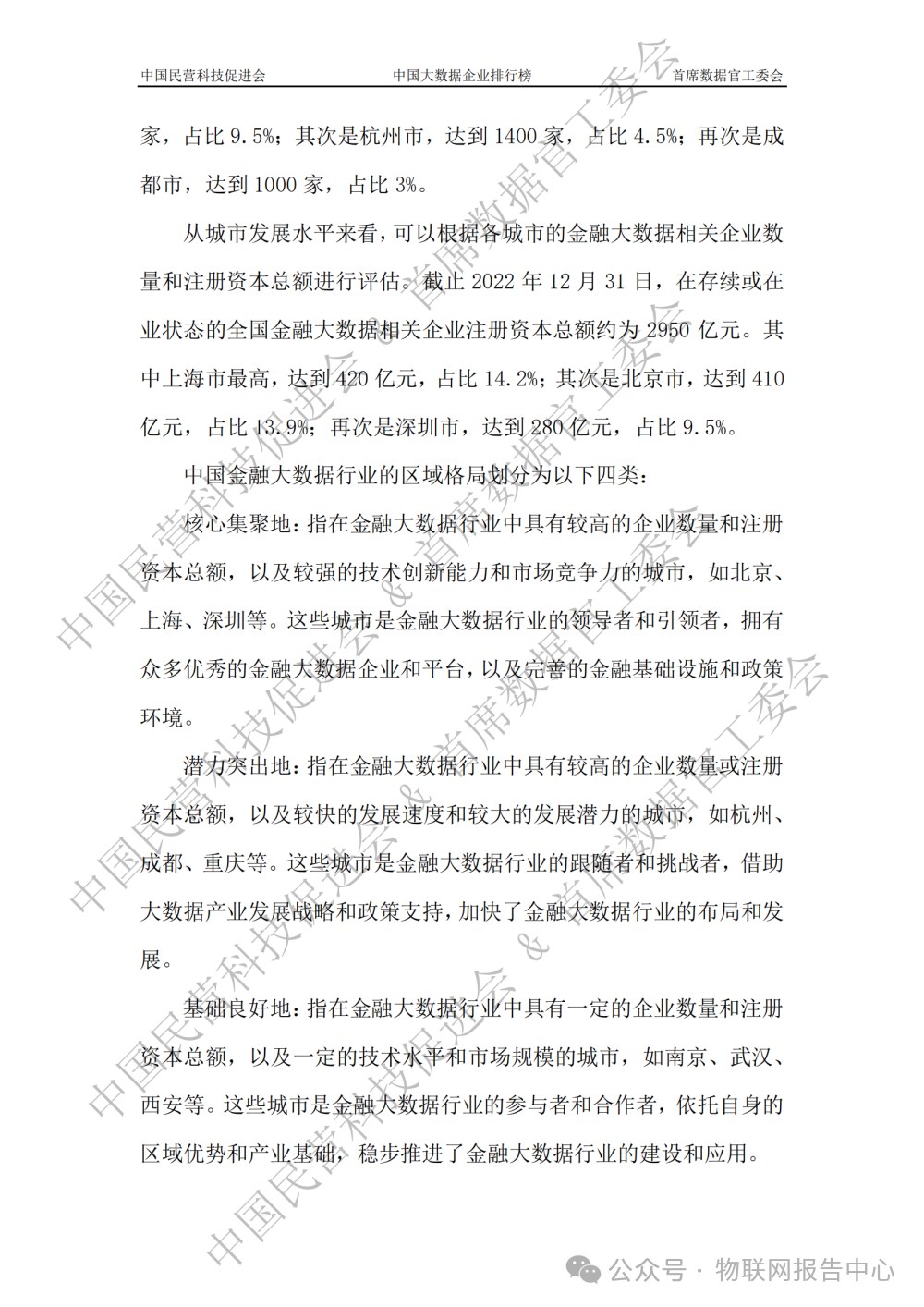 中国民营科技促进会 中国大数据企业排行榜 首席数据官工委会

家，占比 9.5%；其次是杭州市，达到 1400 家，占比 4.5%；再次是成都市，达到 1000 家，占比 3%。

从城市发展水平来看，可以根据各城市的金融大数据相关企业数量和注册资本总额进行评估。截止 2022 年 12 月 31 日，在存续或在业状态的全国金融大数据相关企业注册资本总额约为 2950 亿元。其中上海市最高，达到 420 亿元，占比 14.2%；其次是北京市，达到 410 亿元，占比 13.9%；再次是深圳市，达到 280 亿元，占比 9.5%。

中国金融大数据行业的区域格局划分为以下四类：

核心集聚地：指在金融大数据行业中具有较高的企业数量和注册资本总额，以及较强的技术创新能力和市场竞争力的城市，如北京、上海、深圳等。这些城市是金融大数据行业的领导者和引领者，拥有众多优秀的金融大数据企业和平台，以及完善的金融基础设施和政策环境。

潜力突出地：指在金融大数据行业中具有较高的企业数量或注册资本总额，以及较快的发展速度和较大的发展潜力的城市，如杭州、成都、重庆等。这些城市是金融大数据行业的跟随者和挑战者，借助大数据产业发展战略和政策支持，加快了金融大数据行业的布局和发展。

基础良好地：指在金融大数据行业中具有一定的企业数量和注册资本总额，以及一定的技术水平和市场规模的城市，如南京、武汉、西安等。这些城市是金融大数据行业的参与者和合作者，依托自身的区域优势和产业基础，稳步推进了金融大数据行业的建设和应用。

中国民营科技促进会 & 首席数据官工委会

公众号 · 物联网报告中心